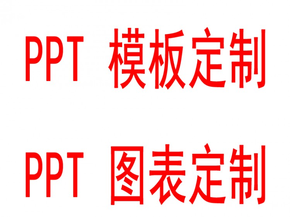 PPT 模板定制

PPT 图表定制